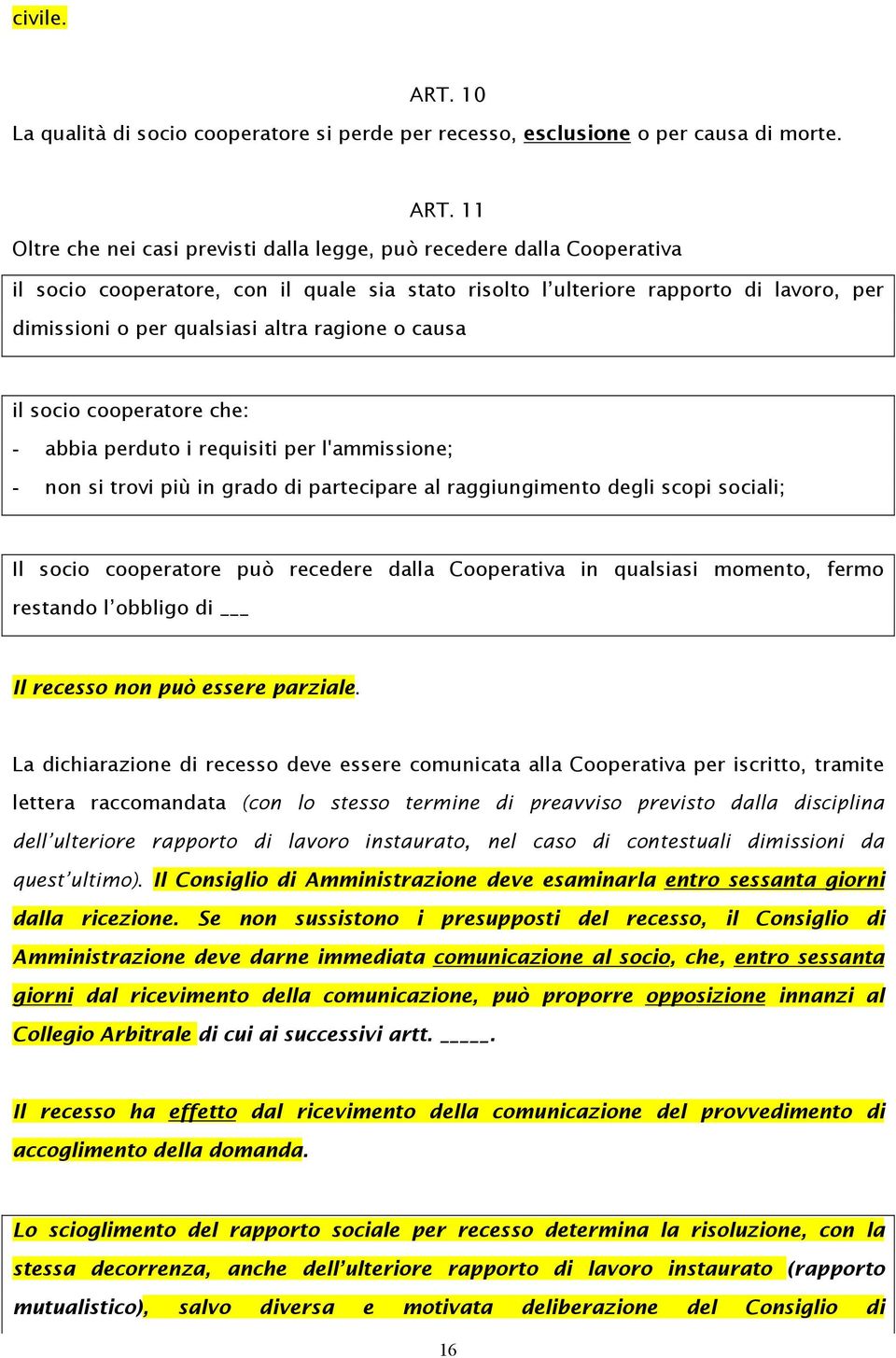 civile.

ART. 10

La qualità di socio cooperatore si perde per recesso, esclusione o per causa di morte.

ART. 11

Oltre che nei casi previsti dalla legge, può recedere dalla Cooperativa

il socio cooperatore, con il quale sia stato risolto l'ulteriore rapporto di lavoro, per dimissioni o per qualsiasi altra ragione o causa

il socio cooperatore che:
- abbia perduto i requisiti per l'ammissione;
- non si trovi più in grado di partecipare al raggiungimento degli scopi sociali;

Il socio cooperatore può recedere dalla Cooperativa in qualsiasi momento, fermo restando l'obbligo di ___

Il recesso non può essere parziale.

La dichiarazione di recesso deve essere comunicata alla Cooperativa per iscritto, tramite lettera raccomandata (con lo stesso termine di preavviso previsto dalla disciplina dell'ulteriore rapporto di lavoro instaurato, nel caso di contestuali dimissioni da quest'ultimo). Il Consiglio di Amministrazione deve esaminarla entro sessanta giorni dalla ricezione. Se non sussistono i presupposti del recesso, il Consiglio di Amministrazione deve darne immediata comunicazione al socio, che, entro sessanta giorni dal ricevimento della comunicazione, può proporre opposizione innanzi al Collegio Arbitrale di cui ai successivi artt. _____.

Il recesso ha effetto dal ricevimento della comunicazione del provvedimento di accoglimento della domanda.

Lo scioglimento del rapporto sociale per recesso determina la risoluzione, con la stessa decorrenza, anche dell'ulteriore rapporto di lavoro instaurato (rapporto mutualistico), salvo diversa e motivata deliberazione del Consiglio di

16